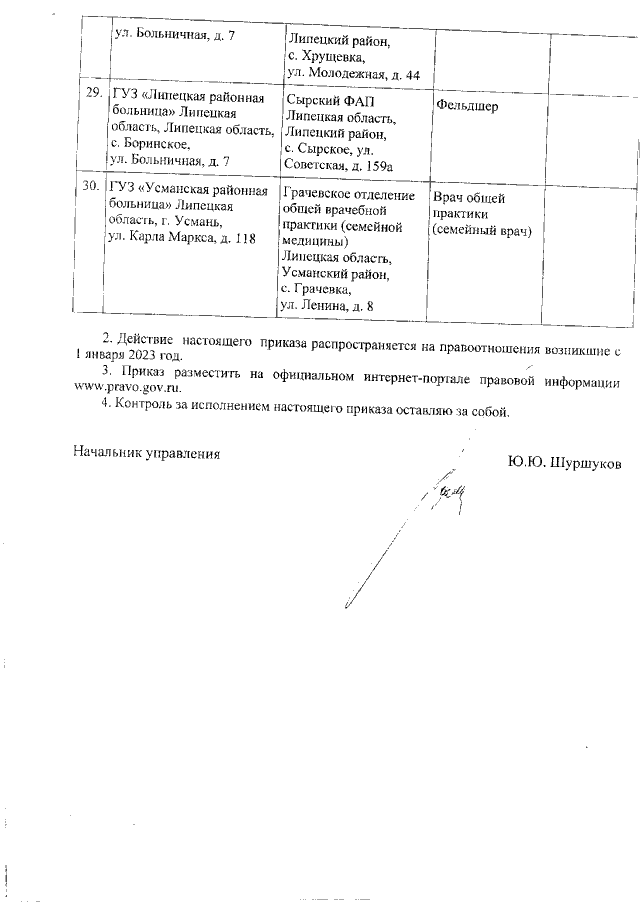 |  | ул. Больничная, д. 7 | Липецкий район, с. Хрущевка, ул. Молодежная, д. 44 |  |  |
|---|---|---|---|---|
| 29. | ГУЗ «Липецкая районная больница» Липецкая область, Липецкая область, с. Боринское, ул. Больничная, д. 7 | Сырский ФАП Липецкая область, Липецкий район, с. Сырское, ул. Советская, д. 159а | Фельдшер |  |
| 30. | ГУЗ «Усманская районная больница» Липецкая область, г. Усмань, ул. Карла Маркса, д. 118 | Грачевское отделение общей врачебной практики (семейной медицины) Липецкая область, Усманский район, с. Грачевка, ул. Ленина, д. 8 | Врач общей практики (семейный врач) |  |

2. Действие настоящего приказа распространяется на правоотношения возникшие с 1 января 2023 год.

3. Приказ разместить на официальном интернет-портале правовой информации www.pravo.gov.ru.

4. Контроль за исполнением настоящего приказа оставляю за собой.

Начальник управления

Ю.Ю. Шуршуков